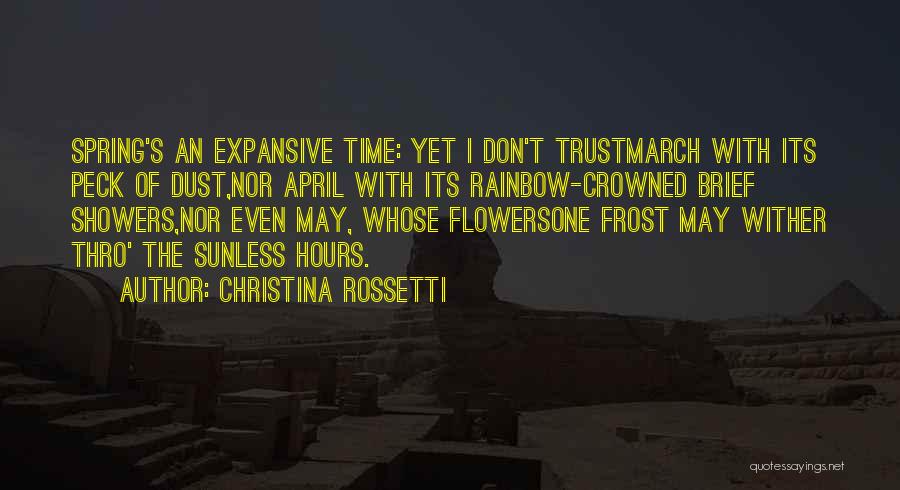 SPRING'S AN EXPANSIVE TIME: YET I DON'T TRUSTMARCH WITH ITS PECK OF DUST,NOR APRIL WITH ITS RAINBOW-CROWNED BRIEF SHOWERS,NOR EVEN MAY, WHOSE FLOWERSONE FROST MAY WITHER THRO' THE SUNLESS HOURS.

AUTHOR: CHRISTINA ROSSETTI

quotessayings.net